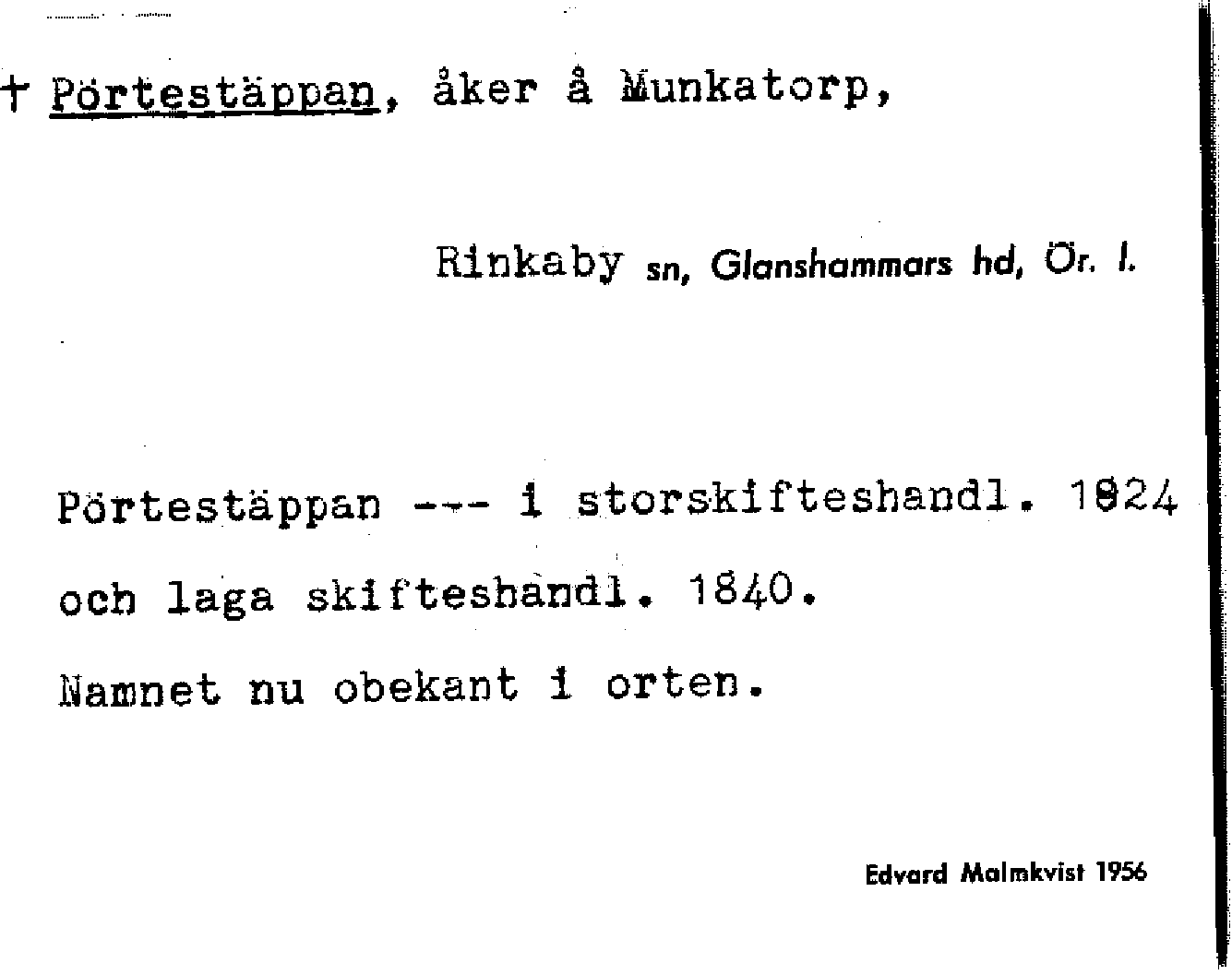 † Pörtestäppan, åker å Munkatorp,

Rinkaby sn, Glanshammars hd, Ör. l.

Pörtestäppan --- i storskifteshandl. 1824 och laga skifteshandl. 1840.
Namnet nu obekant i orten.

Edvard Malmkvist 1956